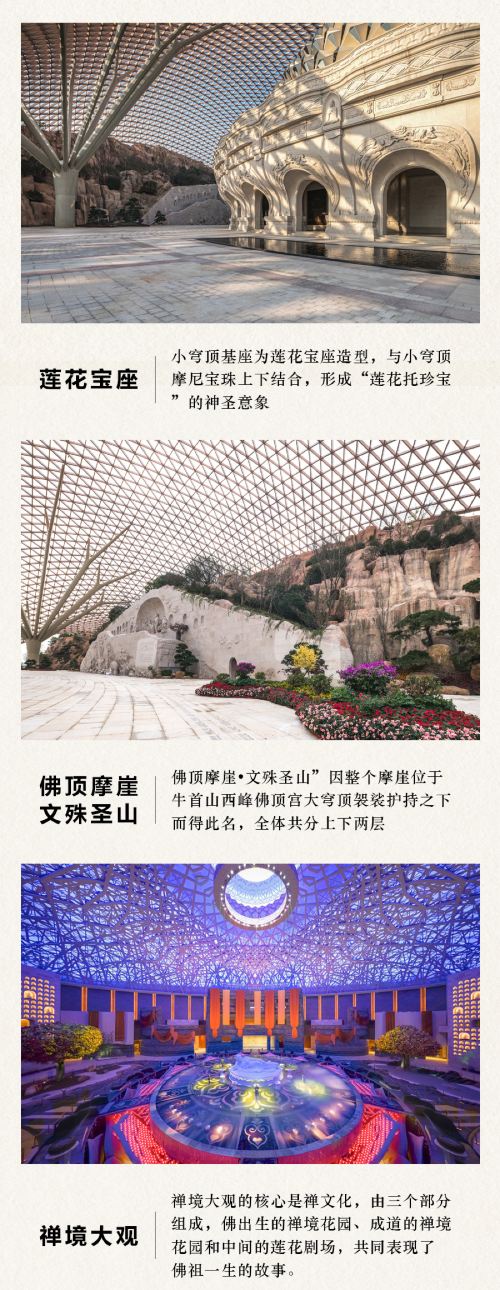 莲花宝座

小穹顶基座为莲花宝座造型，与小穹顶摩尼宝珠上下结合，形成“莲花托珍宝”的神圣意象

佛顶摩崖
文殊圣山

佛顶摩崖•文殊圣山”因整个摩崖位于牛首山西峰佛顶宫大穹顶袈裟护持之下而得此名，全体共分上下两层

禅境大观

禅境大观的核心是禅文化，由三个部分组成，佛出生的禅境花园、成道的禅境花园和中间的莲花剧场，共同表现了佛祖一生的故事。